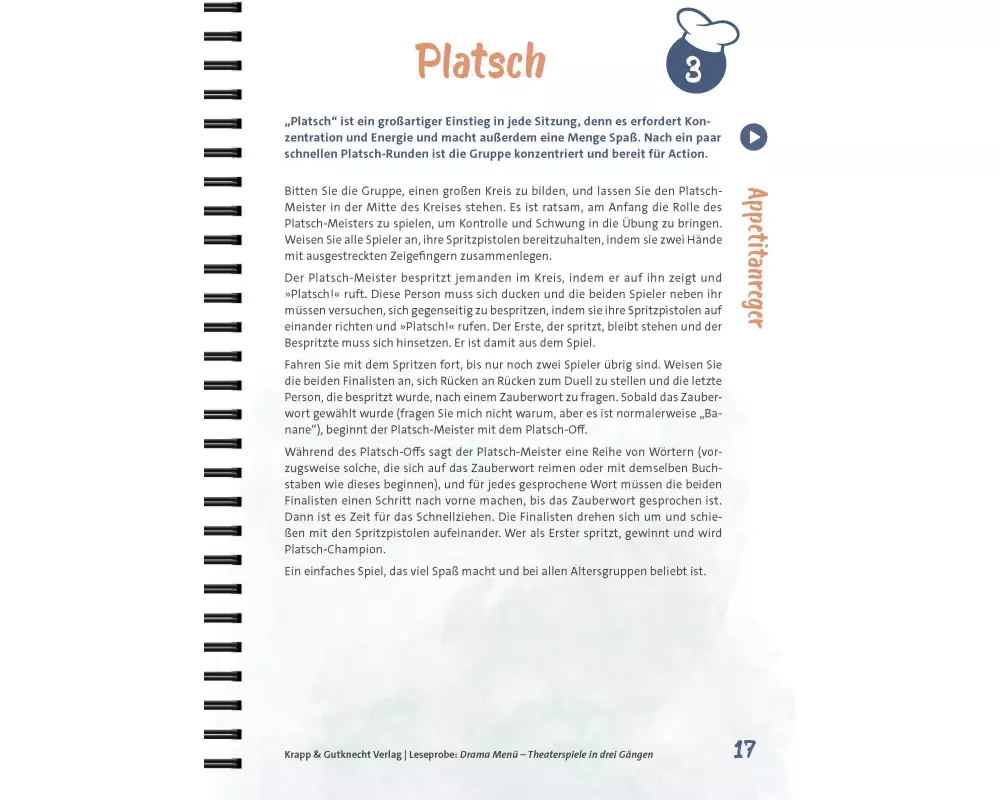 Platsch

3

„Platsch“ ist ein großartiger Einstieg in jede Sitzung, denn es erfordert Konzentration und Energie und macht außerdem eine Menge Spaß. Nach ein paar schnellen Platsch-Runden ist die Gruppe konzentriert und bereit für Action.

Appetitanreger

Bitten Sie die Gruppe, einen großen Kreis zu bilden, und lassen Sie den Platsch-Meister in der Mitte des Kreises stehen. Es ist ratsam, am Anfang die Rolle des Platsch-Meisters zu spielen, um Kontrolle und Schwung in die Übung zu bringen. Weisen Sie alle Spieler an, ihre Spritzpistolen bereitzuhalten, indem sie zwei Hände mit ausgestreckten Zeigefingern zusammenlegen.

Der Platsch-Meister bespritzt jemanden im Kreis, indem er auf ihn zeigt und »Platsch!« ruft. Diese Person muss sich ducken und die beiden Spieler neben ihr müssen versuchen, sich gegenseitig zu bespritzen, indem sie ihre Spritzpistolen auf einander richten und »Platsch!« rufen. Der Erste, der spritzt, bleibt stehen und der Bespritzte muss sich hinsetzen. Er ist damit aus dem Spiel.

Fahren Sie mit dem Spritzen fort, bis nur noch zwei Spieler übrig sind. Weisen Sie die beiden Finalisten an, sich Rücken an Rücken zum Duell zu stellen und die letzte Person, die bespritzt wurde, nach einem Zauberwort zu fragen. Sobald das Zauberwort gewählt wurde (fragen Sie mich nicht warum, aber es ist normalerweise „Banane“), beginnt der Platsch-Meister mit dem Platsch-Off.

Während des Platsch-Offs sagt der Platsch-Meister eine Reihe von Wörtern (vorzugsweise solche, die sich auf das Zauberwort reimen oder mit demselben Buchstaben wie dieses beginnen), und für jedes gesprochene Wort müssen die beiden Finalisten einen Schritt nach vorne machen, bis das Zauberwort gesprochen ist. Dann ist es Zeit für das Schnellziehen. Die Finalisten drehen sich um und schießen mit den Spritzpistolen aufeinander. Wer als Erster spritzt, gewinnt und wird Platsch-Champion.

Ein einfaches Spiel, das viel Spaß macht und bei allen Altersgruppen beliebt ist.

Krapp & Gutknecht Verlag | Leseprobe: Drama Menü – Theaterspiele in drei Gängen

17